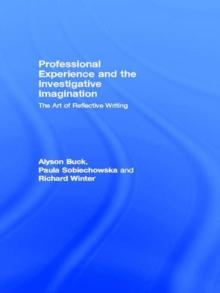 Professional Experience and the Investigative Imagination

The Art of Reflective Writing

Alyson Buck, Paula Sobiechowska and Richard Winter